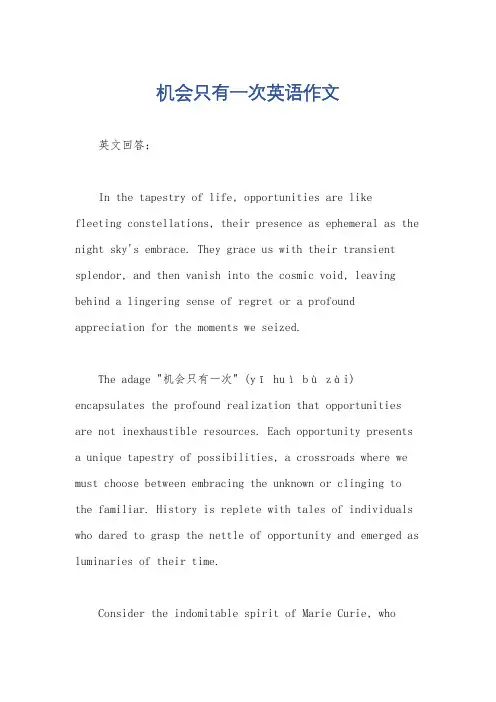 机会只有一次英语作文

英文回答：

In the tapestry of life, opportunities are like fleeting constellations, their presence as ephemeral as the night sky's embrace. They grace us with their transient splendor, and then vanish into the cosmic void, leaving behind a lingering sense of regret or a profound appreciation for the moments we seized.

The adage "机会只有一次" (yī huì bù zài) encapsulates the profound realization that opportunities are not inexhaustible resources. Each opportunity presents a unique tapestry of possibilities, a crossroads where we must choose between embracing the unknown or clinging to the familiar. History is replete with tales of individuals who dared to grasp the nettle of opportunity and emerged as luminaries of their time.

Consider the indomitable spirit of Marie Curie, who